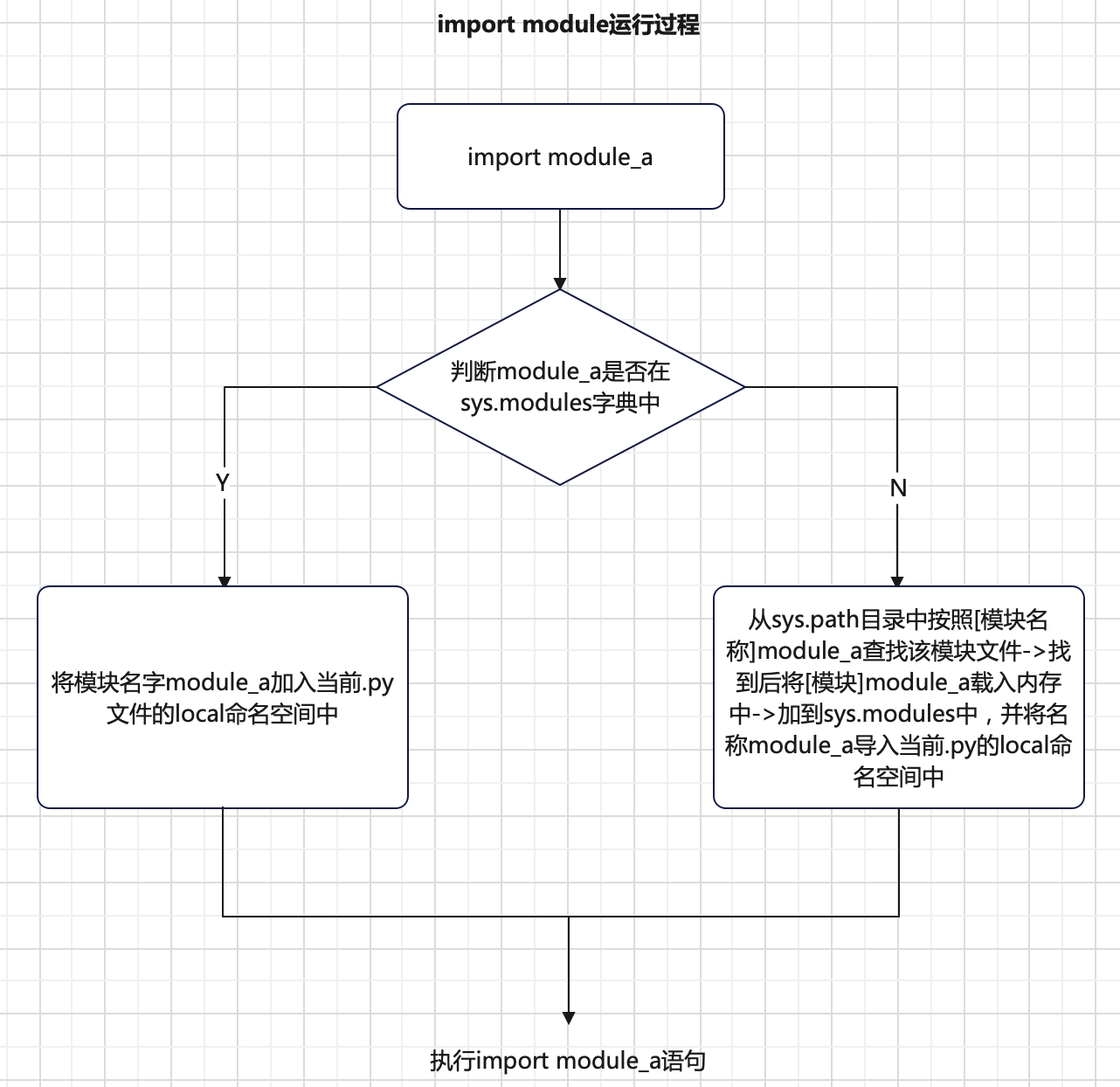 import module运行过程

import module_a

判断module_a是否在sys.modules字典中

Y

N

将模块名字module_a加入当前.py文件的local命名空间中

从sys.path目录中按照[模块名称]module_a查找该模块文件->找到后将[模块]module_a载入内存中->加到sys.modules中，并将名称module_a导入当前.py的local命名空间中

执行import module_a语句